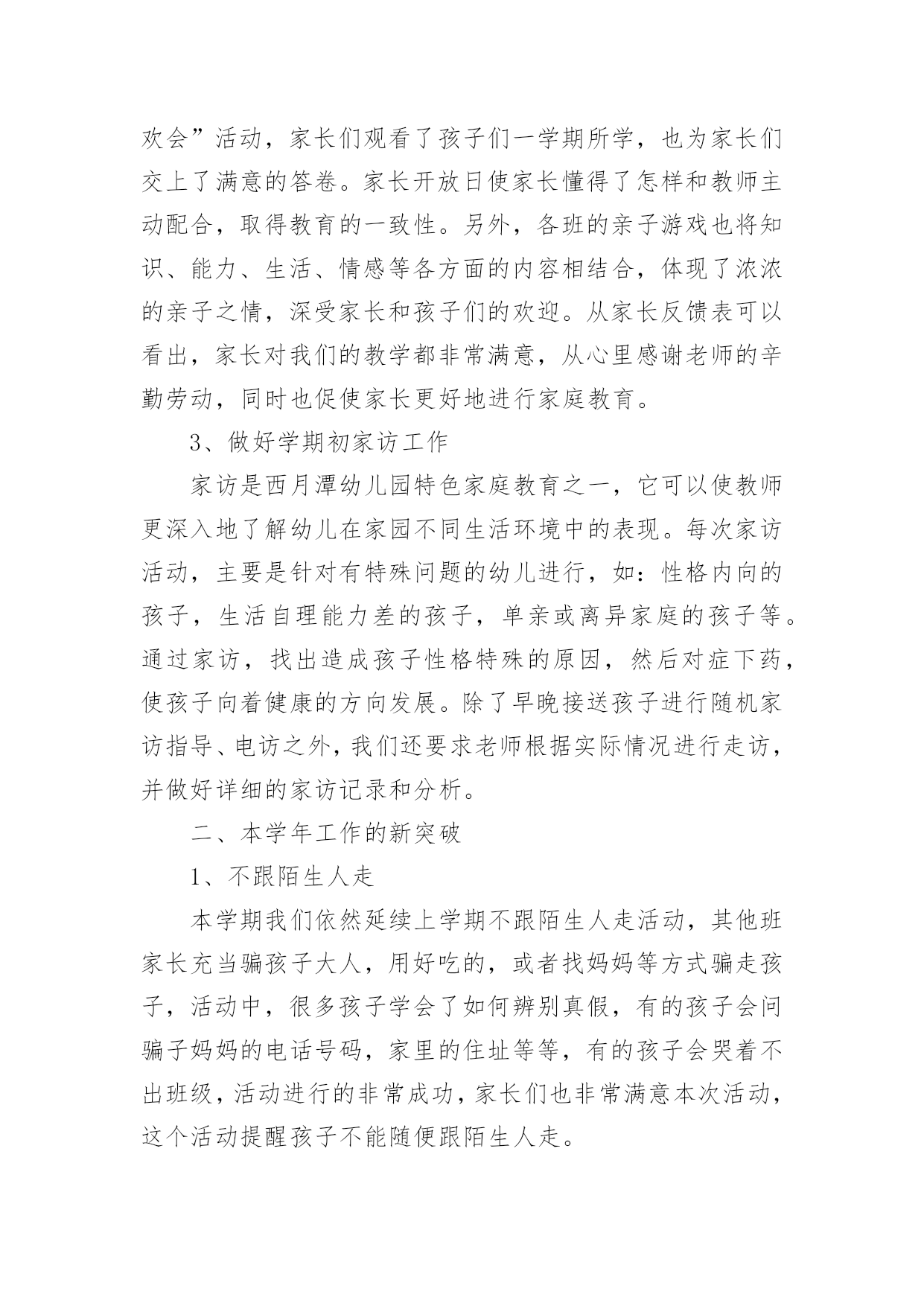 欢会”活动，家长们观看了孩子们一学期所学，也为家长们交上了满意的答卷。家长开放日使家长懂得了怎样和教师主动配合，取得教育的一致性。另外，各班的亲子游戏也将知识、能力、生活、情感等各方面的内容相结合，体现了浓浓的亲子之情，深受家长和孩子们的欢迎。从家长反馈表可以看出，家长对我们的教学都非常满意，从心里感谢老师的辛勤劳动，同时也促使家长更好地进行家庭教育。

3、做好学期初家访工作

家访是西月潭幼儿园特色家庭教育之一，它可以使教师更深入地了解幼儿在家园不同生活环境中的表现。每次家访活动，主要是针对有特殊问题的幼儿进行，如：性格内向的孩子，生活自理能力差的孩子，单亲或离异家庭的孩子等。通过家访，找出造成孩子性格特殊的原因，然后对症下药，使孩子向着健康的方向发展。除了早晚接送孩子进行随机家访指导、电访之外，我们还要求老师根据实际情况进行走访，并做好详细的家访记录和分析。

二、本学年工作的新突破

1、不跟陌生人走

本学期我们依然延续上学期不跟陌生人走活动，其他班家长充当骗孩子大人，用好吃的，或者找妈妈等方式骗走孩子，活动中，很多孩子学会了如何辨别真假，有的孩子会问骗子妈妈的电话号码，家里的住址等等，有的孩子会哭着不出班级，活动进行的非常成功，家长们也非常满意本次活动，这个活动提醒孩子不能随便跟陌生人走。